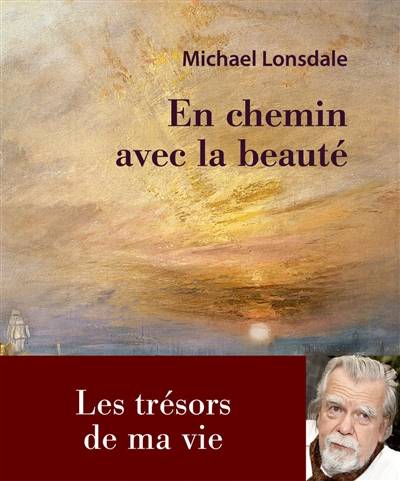 Michael Lonsdale

En chemin avec la beauté

Les trésors de ma vie